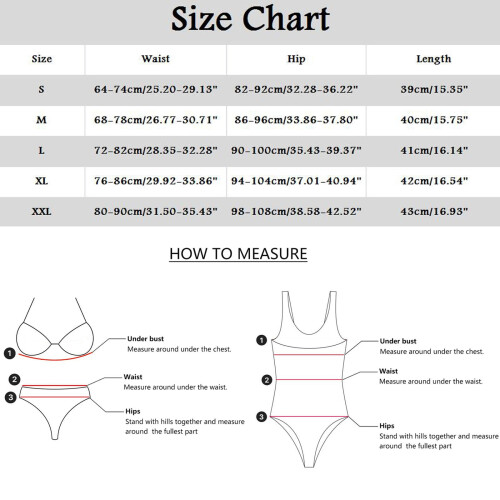 Size Chart

| Size | Waist | Hip | Length |
|---|---|---|---|
| S | 64-74cm/25.20-29.13" | 82-92cm/32.28-36.22" | 39cm/15.35" |
| M | 68-78cm/26.77-30.71" | 86-96cm/33.86-37.80" | 40cm/15.75" |
| L | 72-82cm/28.35-32.28" | 90-100cm/35.43-39.37" | 41cm/16.14" |
| XL | 76-86cm/29.92-33.86" | 94-104cm/37.01-40.94" | 42cm/16.54" |
| XXL | 80-90cm/31.50-35.43" | 98-108cm/38.58-42.52" | 43cm/16.93" |

HOW TO MEASURE

1
Under bust
Measure around under the chest.

2
Waist
Measure around under the waist.

3
Hips
Stand with hills together and measure around the fullest part

1
Under bust
Measure around under the chest.

2
Waist
Measure around under the waist.

3
Hips
Stand with hills together and measure around the fullest part